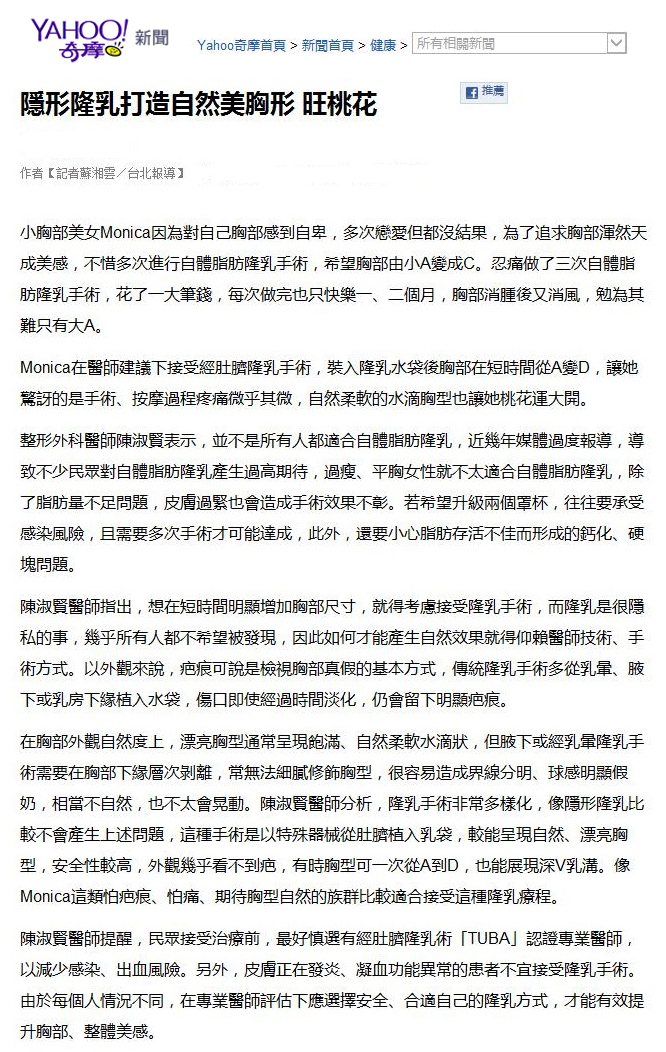 YAHOO! 奇摩 新聞

Yahoo奇摩首頁 > 新聞首頁 > 健康 > 所有相關新聞

隱形隆乳打造自然美胸形 旺桃花

推薦

作者【記者蘇湘雲／台北報導】

小胸部美女Monica因為對自己胸部感到自卑，多次戀愛但都沒結果，為了追求胸部渾然天成美感，不惜多次進行自體脂肪隆乳手術，希望胸部由小A變成C。忍痛做了三次自體脂肪隆乳手術，花了一大筆錢，每次做完也只快樂一、二個月，胸部消腫後又消風，勉為其難只有大A。

Monica在醫師建議下接受經肚臍隆乳手術，裝入隆乳水袋後胸部在短時間從A變D，讓她驚訝的是手術、按摩過程疼痛微乎其微，自然柔軟的水滴胸型也讓她桃花運大開。

整形外科醫師陳淑賢表示，並不是所有人都適合自體脂肪隆乳，近幾年媒體過度報導，導致不少民眾對自體脂肪隆乳產生過高期待，過瘦、平胸女性就不太適合自體脂肪隆乳，除了脂肪量不足問題，皮膚過緊也會造成手術效果不彰。若希望升級兩個罩杯，往往要承受感染風險，且需要多次手術才可能達成，此外，還要小心脂肪存活不佳而形成的鈣化、硬塊問題。

陳淑賢醫師指出，想在短時間明顯增加胸部尺寸，就得考慮接受隆乳手術，而隆乳是很隱私的事，幾乎所有人都不希望被發現，因此如何才能產生自然效果就得仰賴醫師技術、手術方式。以外觀來說，疤痕可說是檢視胸部真假的基本方式，傳統隆乳手術多從乳暈、腋下或乳房下緣植入水袋，傷口即使經過時間淡化，仍會留下明顯疤痕。

在胸部外觀自然度上，漂亮胸型通常呈現飽滿、自然柔軟水滴狀，但腋下或經乳暈隆乳手術需要在胸部下緣層次剝離，常無法細膩修飾胸型，很容易造成界線分明、球感明顯假奶，相當不自然，也不太會晃動。陳淑賢醫師分析，隆乳手術非常多樣化，像隱形隆乳比較不會產生上述問題，這種手術是以特殊器械從肚臍植入乳袋，較能呈現自然、漂亮胸型，安全性較高，外觀幾乎看不到疤，有時胸型可一次從A到D，也能展現深V乳溝。像Monica這類怕疤痕、怕痛、期待胸型自然的族群比較適合接受這種隆乳療程。

陳淑賢醫師提醒，民眾接受治療前，最好慎選有經肚臍隆乳術「TUBA」認證專業醫師，以減少感染、出血風險。另外，皮膚正在發炎、凝血功能異常的患者不宜接受隆乳手術。由於每個人情況不同，在專業醫師評估下應選擇安全、合適自己的隆乳方式，才能有效提升胸部、整體美感。